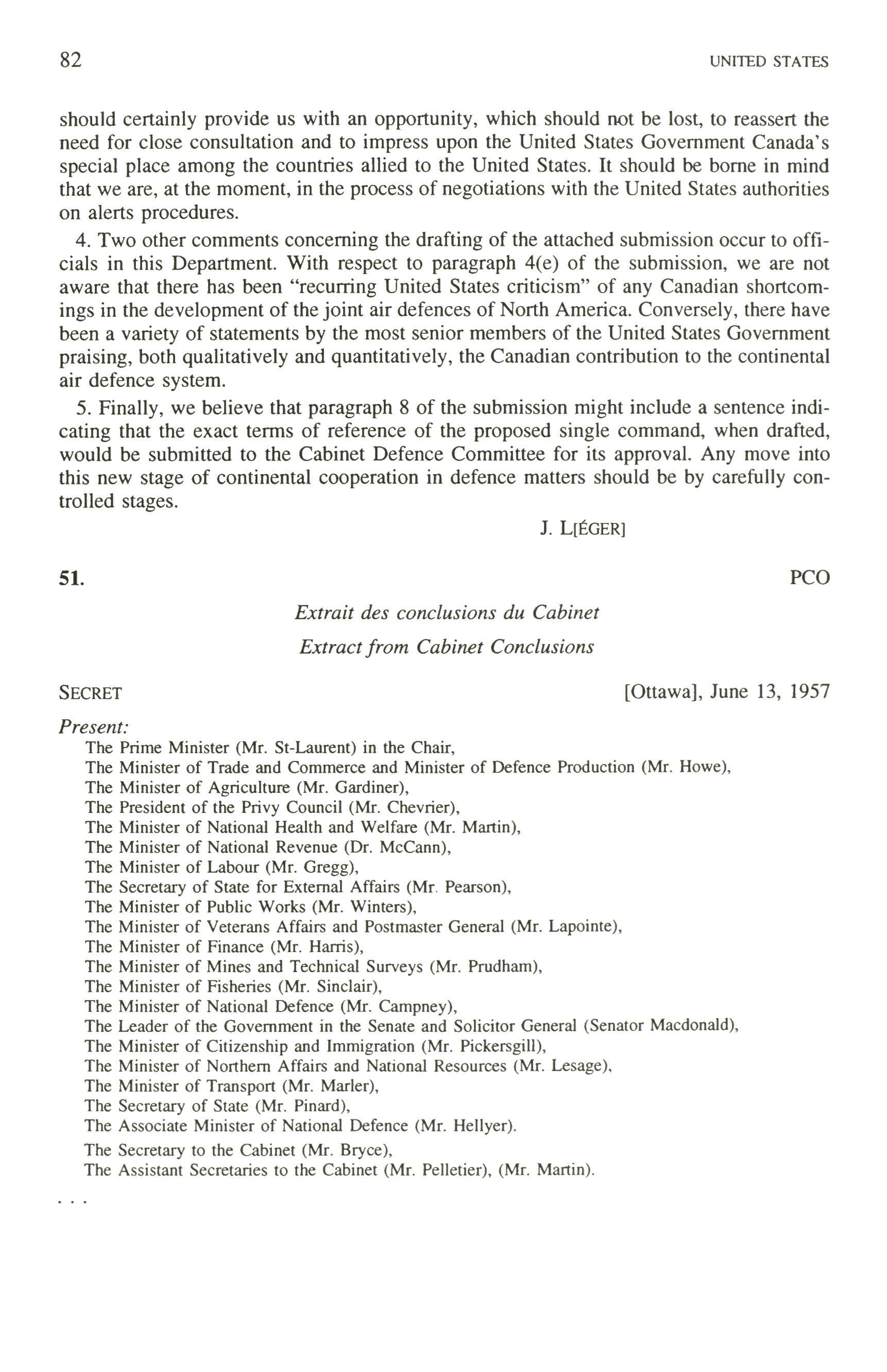 82 UNITED STATES

should certainly provide us with an opportunity, which should not be lost, to reassert the need for close consultation and to impress upon the United States Government Canada's special place among the countries allied to the United States. It should be borne in mind that we are, at the moment, in the process of negotiations with the United States authorities on alerts procedures.

4. Two other comments concerning the drafting of the attached submission occur to officials in this Department. With respect to paragraph 4(e) of the submission, we are not aware that there has been "recurring United States criticism" of any Canadian shortcomings in the development of the joint air defences of North America. Conversely, there have been a variety of statements by the most senior members of the United States Government praising, both qualitatively and quantitatively, the Canadian contribution to the continental air defence system.

5. Finally, we believe that paragraph 8 of the submission might include a sentence indicating that the exact terms of reference of the proposed single command, when drafted, would be submitted to the Cabinet Defence Committee for its approval. Any move into this new stage of continental cooperation in defence matters should be by carefully controlled stages.

J. L[ÉGER]

51. PCO

Extrait des conclusions du Cabinet

Extract from Cabinet Conclusions

SECRET [Ottawa], June 13, 1957

Present:
The Prime Minister (Mr. St-Laurent) in the Chair,
The Minister of Trade and Commerce and Minister of Defence Production (Mr. Howe),
The Minister of Agriculture (Mr. Gardiner),
The President of the Privy Council (Mr. Chevrier),
The Minister of National Health and Welfare (Mr. Martin),
The Minister of National Revenue (Dr. McCann),
The Minister of Labour (Mr. Gregg),
The Secretary of State for External Affairs (Mr. Pearson),
The Minister of Public Works (Mr. Winters),
The Minister of Veterans Affairs and Postmaster General (Mr. Lapointe),
The Minister of Finance (Mr. Harris),
The Minister of Mines and Technical Surveys (Mr. Prudham),
The Minister of Fisheries (Mr. Sinclair),
The Minister of National Defence (Mr. Campney),
The Leader of the Government in the Senate and Solicitor General (Senator Macdonald),
The Minister of Citizenship and Immigration (Mr. Pickersgill),
The Minister of Northern Affairs and National Resources (Mr. Lesage),
The Minister of Transport (Mr. Marler),
The Secretary of State (Mr. Pinard),
The Associate Minister of National Defence (Mr. Hellyer).
The Secretary to the Cabinet (Mr. Bryce),
The Assistant Secretaries to the Cabinet (Mr. Pelletier), (Mr. Martin).

. . .